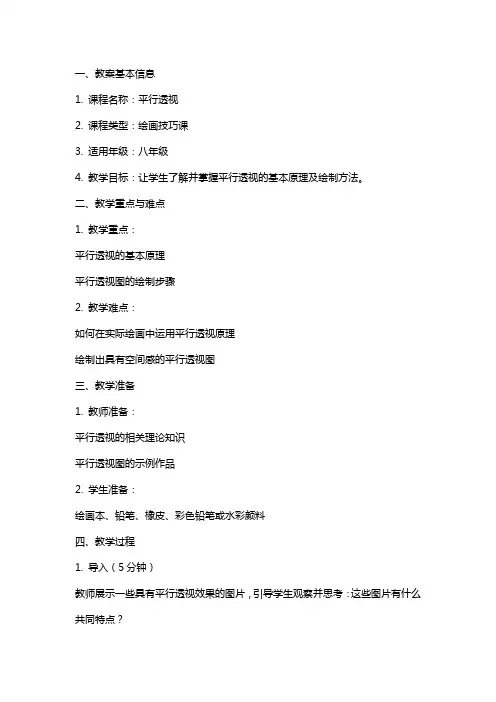 一、教案基本信息

1. 课程名称：平行透视

2. 课程类型：绘画技巧课

3. 适用年级：八年级

4. 教学目标：让学生了解并掌握平行透视的基本原理及绘制方法。

二、教学重点与难点

1. 教学重点：

平行透视的基本原理

平行透视图的绘制步骤

2. 教学难点：

如何在实际绘画中运用平行透视原理

绘制出具有空间感的平行透视图

三、教学准备

1. 教师准备：

平行透视的相关理论知识

平行透视图的示例作品

2. 学生准备：

绘画本、铅笔、橡皮、彩色铅笔或水彩颜料

四、教学过程

1. 导入（5分钟）

教师展示一些具有平行透视效果的图片，引导学生观察并思考：这些图片有什么共同特点？